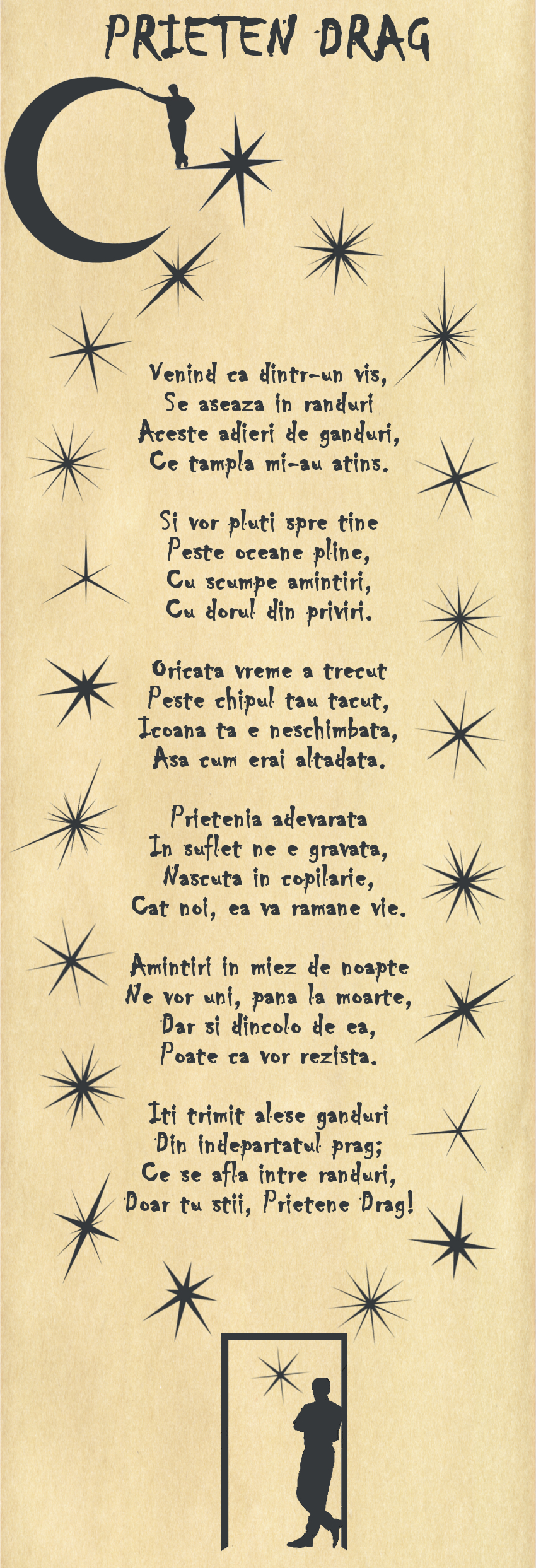 PRIETEN DRAG

Venind ca dintr-un vis,
Se aseaza in randuri
Aceste adieri de ganduri,
Ce tampla mi-au atins.

Si vor pluti spre tine
Peste oceane pline,
Cu scumpe amintiri,
Cu dorul din priviri.

Oricata vreme a trecut
Peste chipul tau tacut,
Icoana ta e neschimbata,
Asa cum erai altadata.

Prietenia adevarata
In suflet ne e gravata,
Nascuta in copilarie,
Cat noi, ea va ramane vie.

Amintiri in miez de noapte
Ne vor uni, pana la moarte,
Dar si dincolo de ea,
Poate ca vor rezista.

Iti trimit alese ganduri
Din indepartatul prag;
Ce se afla intre randuri,
Doar tu stii, Prietene Drag!